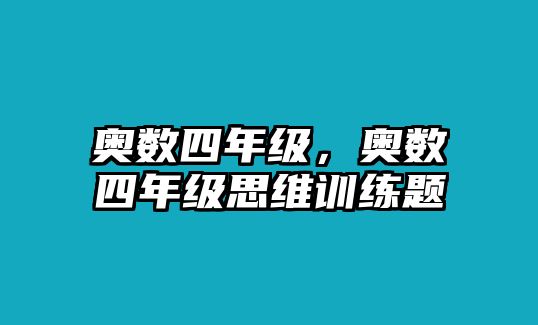 奥数四年级，奥数四年级思维训练题